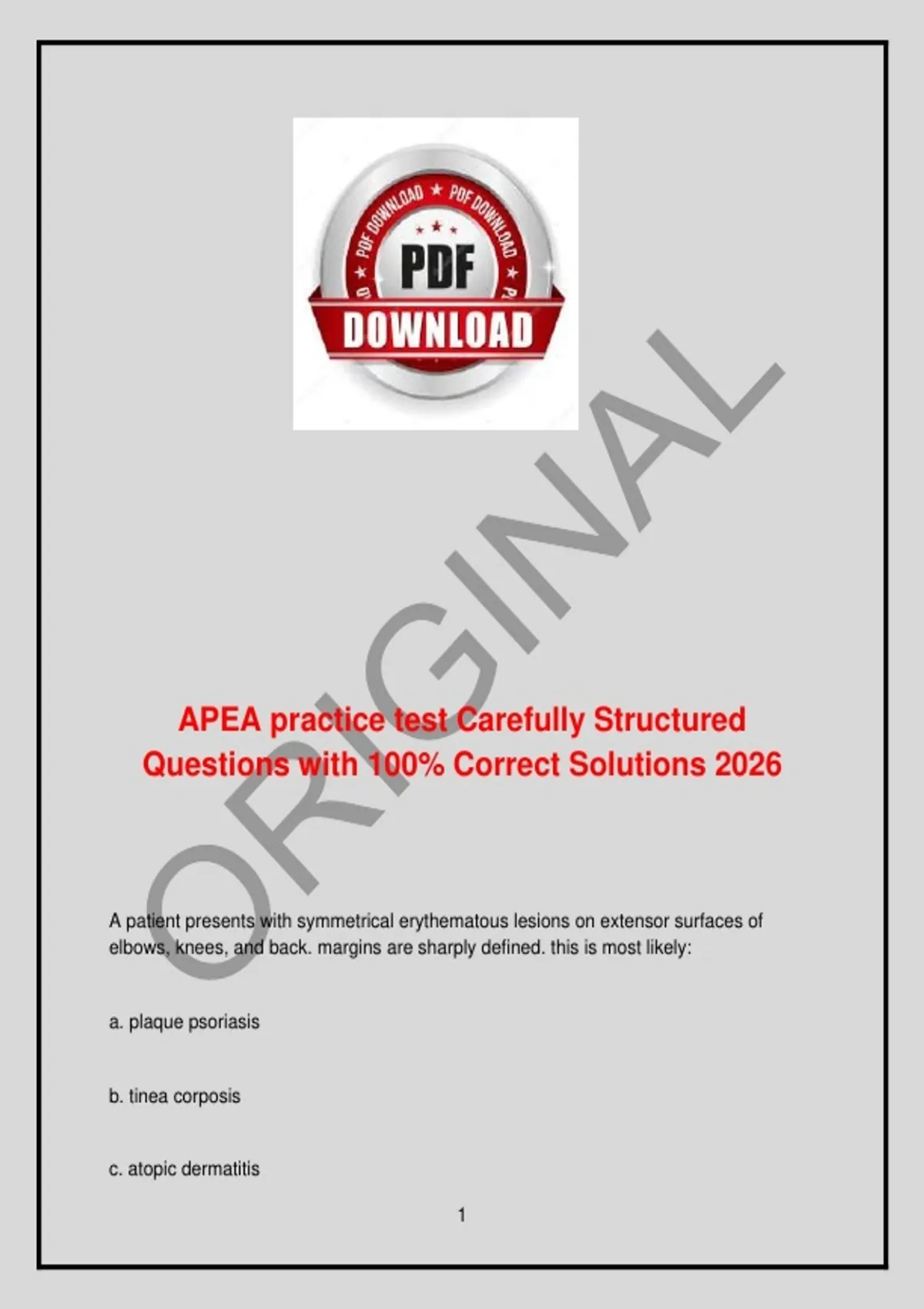 PDF DOWNLOAD ★ PDF DOWNLOAD

PDF

DOWNLOAD

APEA practice test Carefully Structured Questions with 100% Correct Solutions 2026

A patient presents with symmetrical erythematous lesions on extensor surfaces of elbows, knees, and back. margins are sharply defined. this is most likely:

a. plaque psoriasis

b. tinea corposis

c. atopic dermatitis

1

ORIGINAL